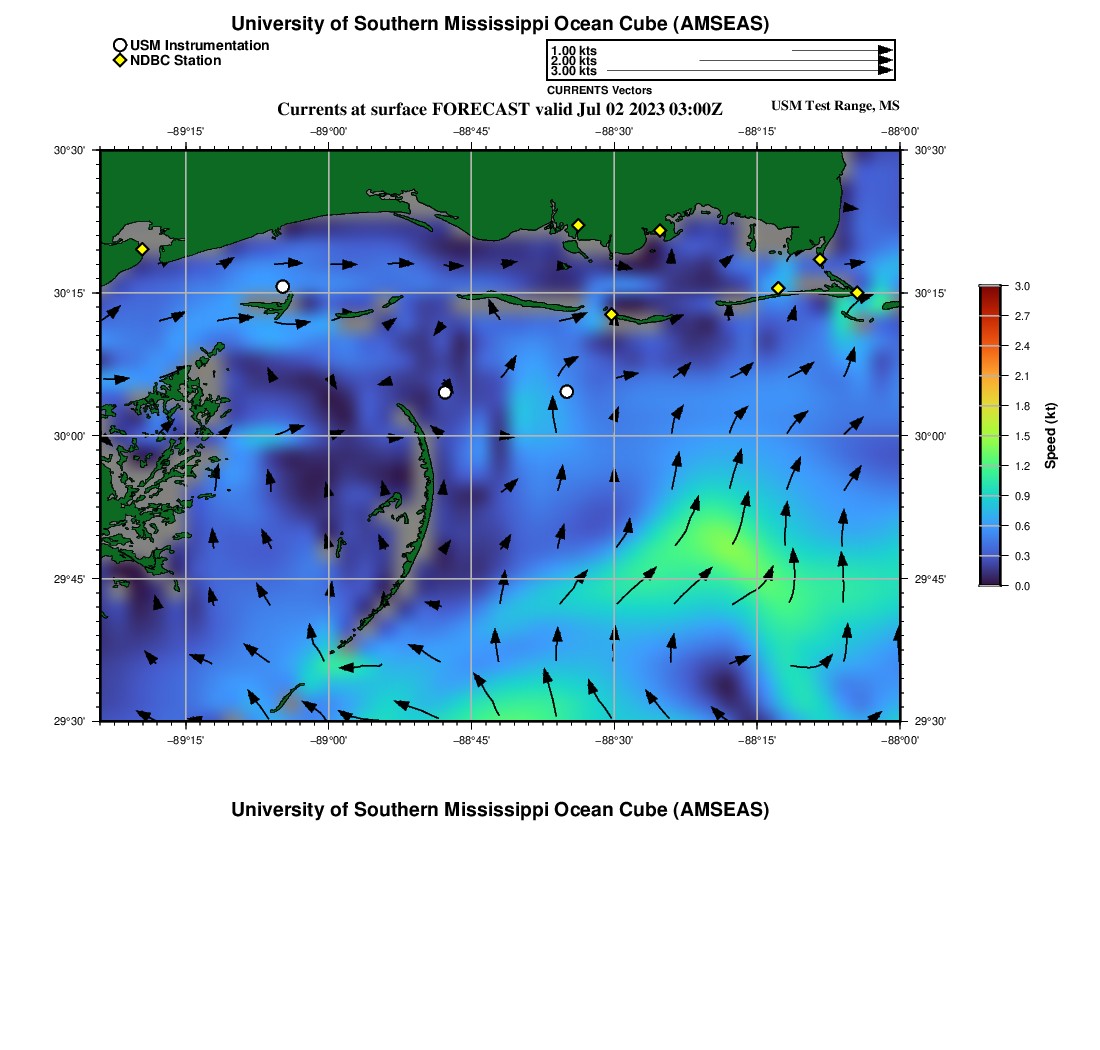 University of Southern Mississippi Ocean Cube (AMSEAS)

USM Instrumentation
NDBC Station

1.00 kts
2.00 kts
3.00 kts
CURRENTS Vectors

Currents at surface FORECAST valid Jul 02 2023 03:00Z

USM Test Range, MS

−89°15' −89°00' −88°45' −88°30' −88°15' −88°00'

30°30'
30°15'
30°00'
29°45'
29°30'

30°30'
30°15'
30°00'
29°45'
29°30'

−89°15' −89°00' −88°45' −88°30' −88°15' −88°00'

3.0
2.7
2.4
2.1
1.8
1.5
1.2
0.9
0.6
0.3
0.0
Speed (kt)

University of Southern Mississippi Ocean Cube (AMSEAS)